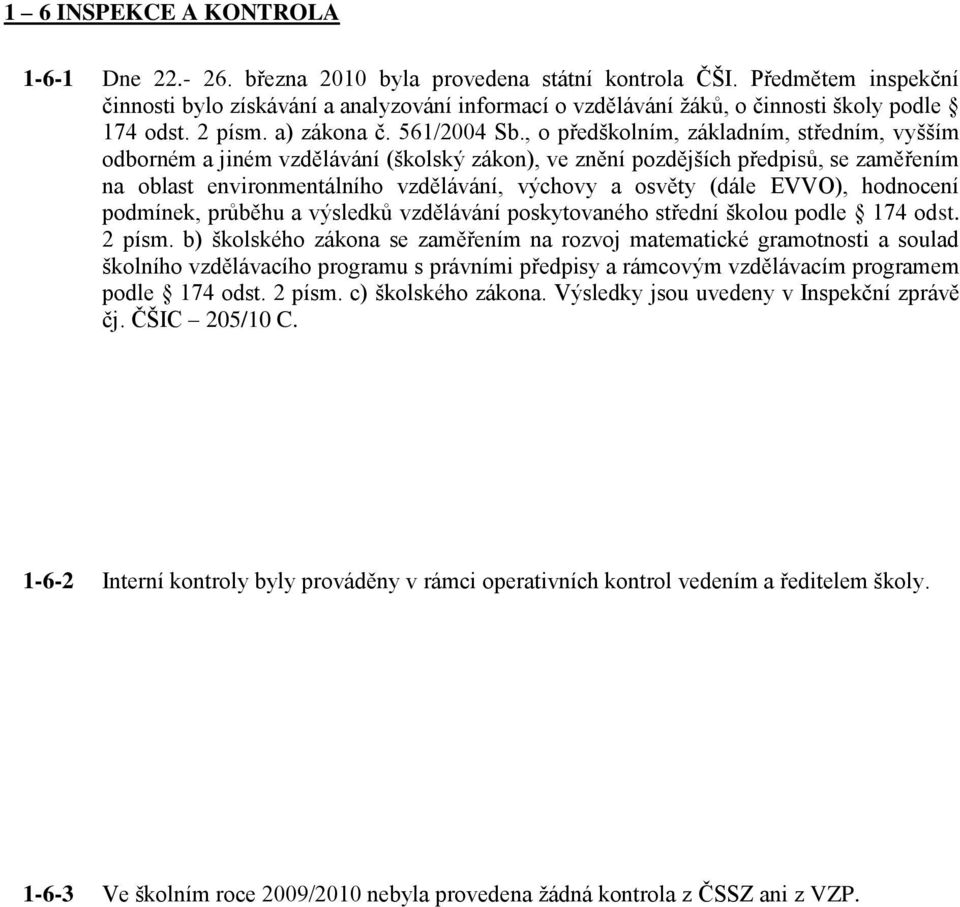 1 – 6 INSPEKCE A KONTROLA

1-6-1 Dne 22.- 26. března 2010 byla provedena státní kontrola ČŠI. Předmětem inspekční činnosti bylo získávání a analyzování informací o vzdělávání žáků, o činnosti školy podle § 174 odst. 2 písm. a) zákona č. 561/2004 Sb., o předškolním, základním, středním, vyšším odborném a jiném vzdělávání (školský zákon), ve znění pozdějších předpisů, se zaměřením na oblast environmentálního vzdělávání, výchovy a osvěty (dále EVVO), hodnocení podmínek, průběhu a výsledků vzdělávání poskytovaného střední školou podle § 174 odst. 2 písm. b) školského zákona se zaměřením na rozvoj matematické gramotnosti a soulad školního vzdělávacího programu s právními předpisy a rámcovým vzdělávacím programem podle § 174 odst. 2 písm. c) školského zákona. Výsledky jsou uvedeny v Inspekční zprávě čj. ČŠIC – 205/10 C.

1-6-2 Interní kontroly byly prováděny v rámci operativních kontrol vedením a ředitelem školy.

1-6-3 Ve školním roce 2009/2010 nebyla provedena žádná kontrola z ČSSZ ani z VZP.